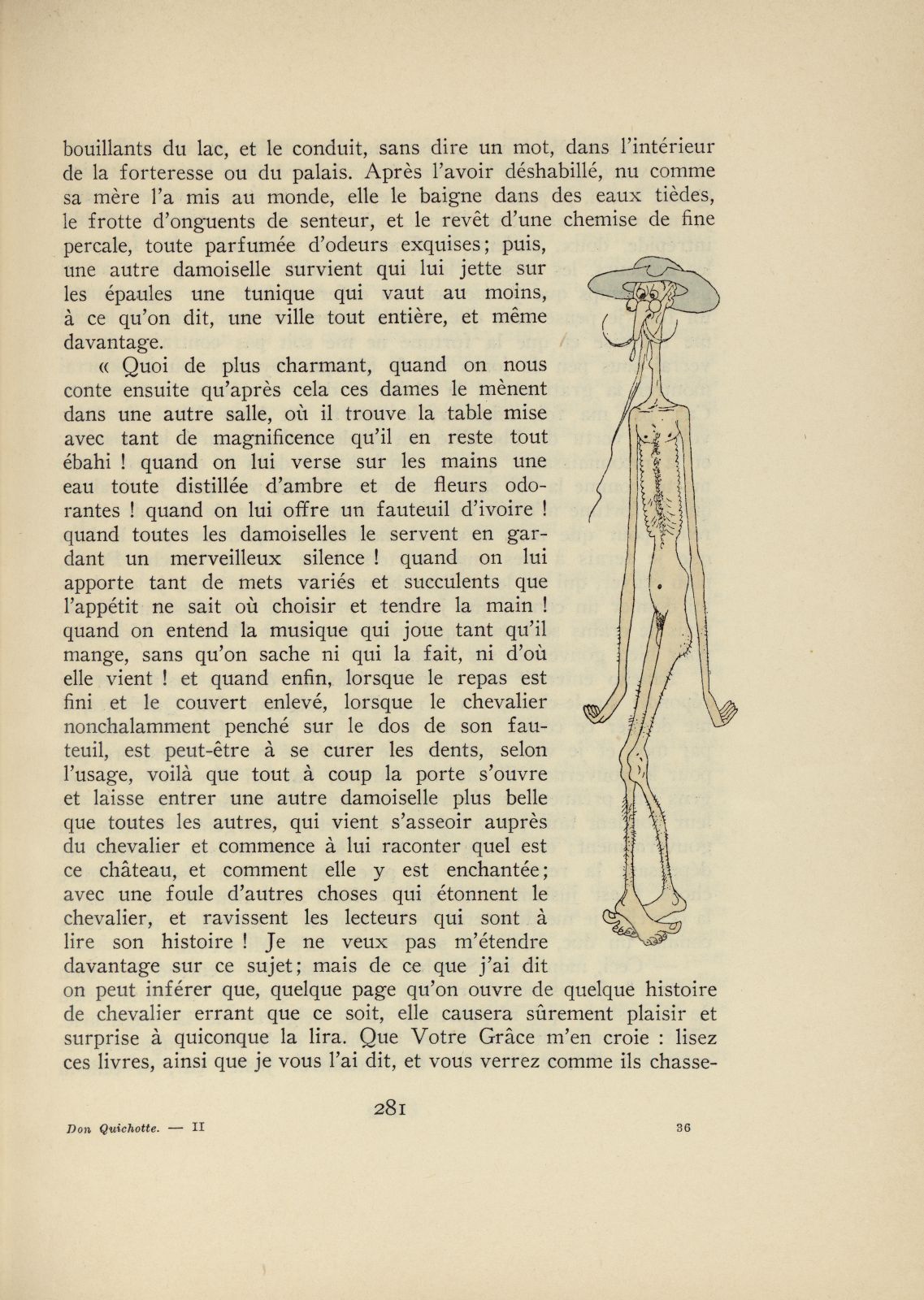 bouillants du lac, et le conduit, sans dire un mot, dans l'intérieur de la forteresse ou du palais. Après l'avoir déshabillé, nu comme sa mère l'a mis au monde, elle le baigne dans des eaux tièdes, le frotte d'onguents de senteur, et le revêt d'une chemise de fine percale, toute parfumée d'odeurs exquises; puis, une autre damoiselle survient qui lui jette sur les épaules une tunique qui vaut au moins, à ce qu'on dit, une ville tout entière, et même davantage.

« Quoi de plus charmant, quand on nous conte ensuite qu'après cela ces dames le mènent dans une autre salle, où il trouve la table mise avec tant de magnificence qu'il en reste tout ébahi ! quand on lui verse sur les mains une eau toute distillée d'ambre et de fleurs odorantes ! quand on lui offre un fauteuil d'ivoire ! quand toutes les damoiselles le servent en gardant un merveilleux silence ! quand on lui apporte tant de mets variés et succulents que l'appétit ne sait où choisir et tendre la main ! quand on entend la musique qui joue tant qu'il mange, sans qu'on sache ni qui la fait, ni d'où elle vient ! et quand enfin, lorsque le repas est fini et le couvert enlevé, lorsque le chevalier nonchalamment penché sur le dos de son fauteuil, est peut-être à se curer les dents, selon l'usage, voilà que tout à coup la porte s'ouvre et laisse entrer une autre damoiselle plus belle que toutes les autres, qui vient s'asseoir auprès du chevalier et commence à lui raconter quel est ce château, et comment elle y est enchantée; avec une foule d'autres choses qui étonnent le chevalier, et ravissent les lecteurs qui sont à lire son histoire ! Je ne veux pas m'étendre davantage sur ce sujet; mais de ce que j'ai dit on peut inférer que, quelque page qu'on ouvre de quelque histoire de chevalier errant que ce soit, elle causera sûrement plaisir et surprise à quiconque la lira. Que Votre Grâce m'en croie : lisez ces livres, ainsi que je vous l'ai dit, et vous verrez comme ils chasse-

281

Don Quichotte. — II

36